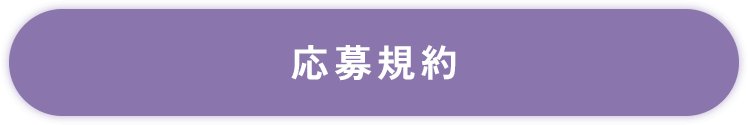 応募規約